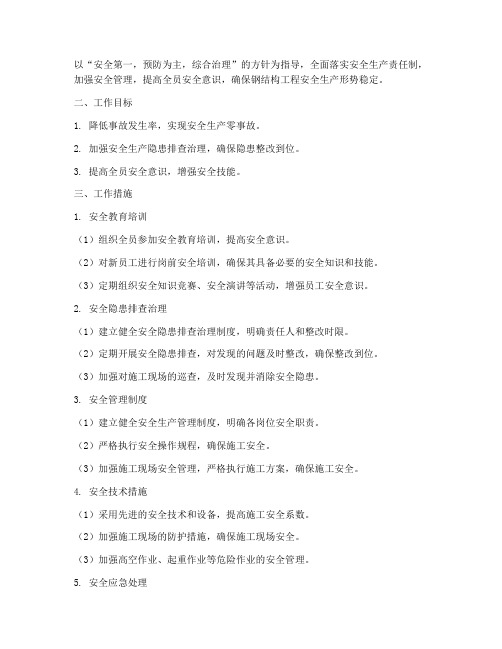 以“安全第一，预防为主，综合治理”的方针为指导，全面落实安全生产责任制，加强安全管理，提高全员安全意识，确保钢结构工程安全生产形势稳定。

二、工作目标

1. 降低事故发生率，实现安全生产零事故。

2. 加强安全生产隐患排查治理，确保隐患整改到位。

3. 提高全员安全意识，增强安全技能。

三、工作措施

1. 安全教育培训

（1）组织全员参加安全教育培训，提高安全意识。

（2）对新员工进行岗前安全培训，确保其具备必要的安全知识和技能。

（3）定期组织安全知识竞赛、安全演讲等活动，增强员工安全意识。

2. 安全隐患排查治理

（1）建立健全安全隐患排查治理制度，明确责任人和整改时限。

（2）定期开展安全隐患排查，对发现的问题及时整改，确保整改到位。

（3）加强对施工现场的巡查，及时发现并消除安全隐患。

3. 安全管理制度

（1）建立健全安全生产管理制度，明确各岗位安全职责。

（2）严格执行安全操作规程，确保施工安全。

（3）加强施工现场安全管理，严格执行施工方案，确保施工安全。

4. 安全技术措施

（1）采用先进的安全技术和设备，提高施工安全系数。

（2）加强施工现场的防护措施，确保施工现场安全。

（3）加强高空作业、起重作业等危险作业的安全管理。

5. 安全应急处理